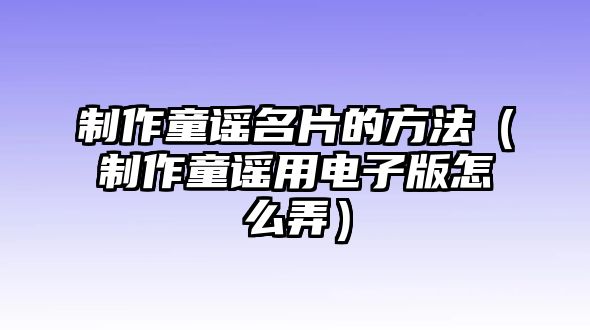 制作童谣名片的方法（制作童谣用电子版怎么弄）